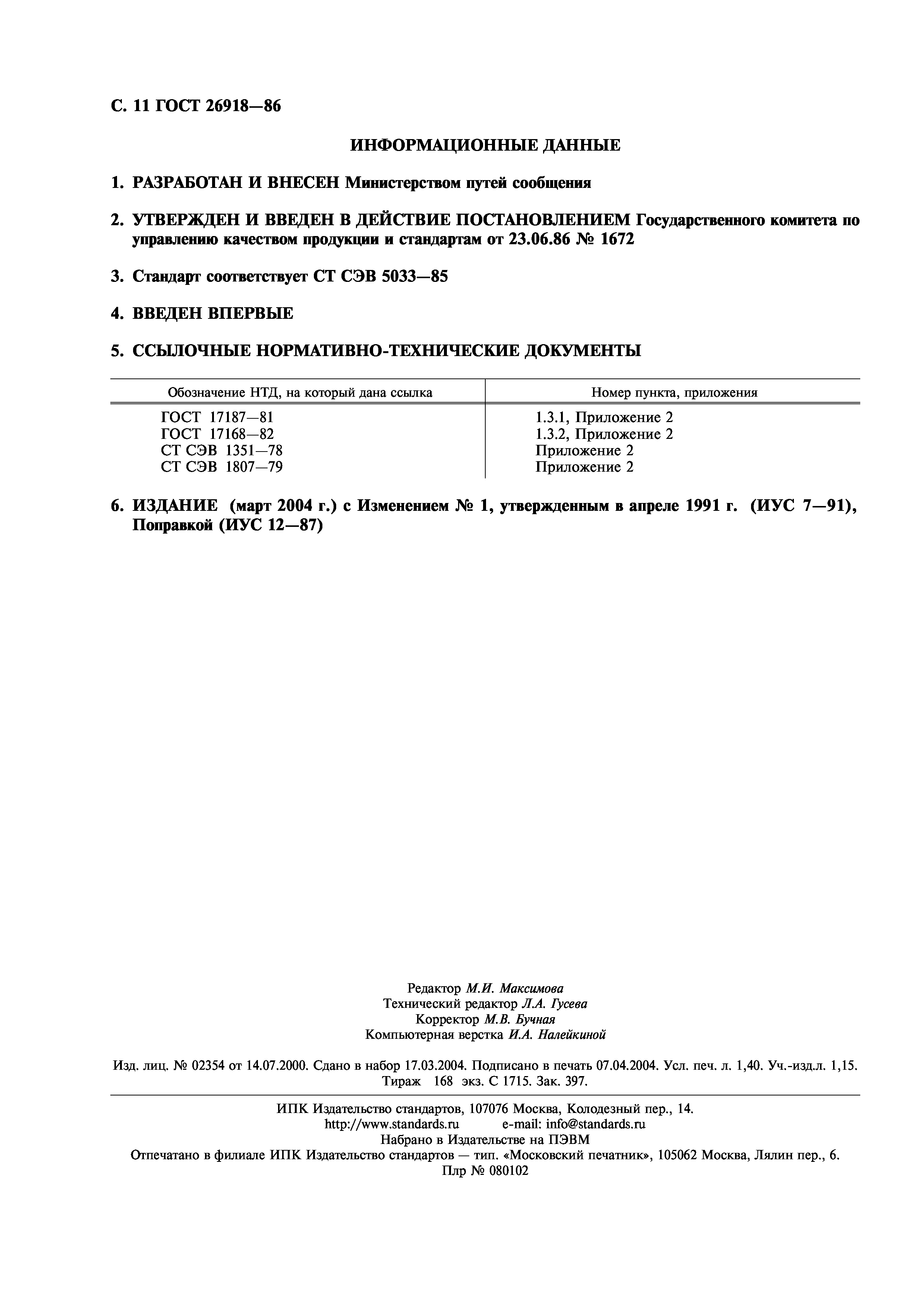 С. 11 ГОСТ 26918—86

ИНФОРМАЦИОННЫЕ ДАННЫЕ

1. РАЗРАБОТАН И ВНЕСЕН Министерством путей сообщения

2. УТВЕРЖДЕН И ВВЕДЕН В ДЕЙСТВИЕ ПОСТАНОВЛЕНИЕМ Государственного комитета по управлению качеством продукции и стандартам от 23.06.86 № 1672

3. Стандарт соответствует СТ СЭВ 5033—85

4. ВВЕДЕН ВПЕРВЫЕ

5. ССЫЛОЧНЫЕ НОРМАТИВНО-ТЕХНИЧЕСКИЕ ДОКУМЕНТЫ

| Обозначение НТД, на который дана ссылка | Номер пункта, приложения |
|---|---|
| ГОСТ 17187—81 | 1.3.1, Приложение 2 |
| ГОСТ 17168—82 | 1.3.2, Приложение 2 |
| СТ СЭВ 1351—78 | Приложение 2 |
| СТ СЭВ 1807—79 | Приложение 2 |

6. ИЗДАНИЕ (март 2004 г.) с Изменением № 1, утвержденным в апреле 1991 г. (ИУС 7—91), Поправкой (ИУС 12—87)

Редактор М.И. Максимова
Технический редактор Л.А. Гусева
Корректор М.В. Бучная
Компьютерная верстка И.А. Налейкиной

Изд. лиц. № 02354 от 14.07.2000. Сдано в набор 17.03.2004. Подписано в печать 07.04.2004. Усл. печ. л. 1,40. Уч.-изд.л. 1,15. Тираж 168 экз. С 1715. Зак. 397.

ИПК Издательство стандартов, 107076 Москва, Колодезный пер., 14.
http://www.standards.ru e-mail: info@standards.ru
Набрано в Издательстве на ПЭВМ
Отпечатано в филиале ИПК Издательство стандартов — тип. «Московский печатник», 105062 Москва, Лялин пер., 6.
Плр № 080102